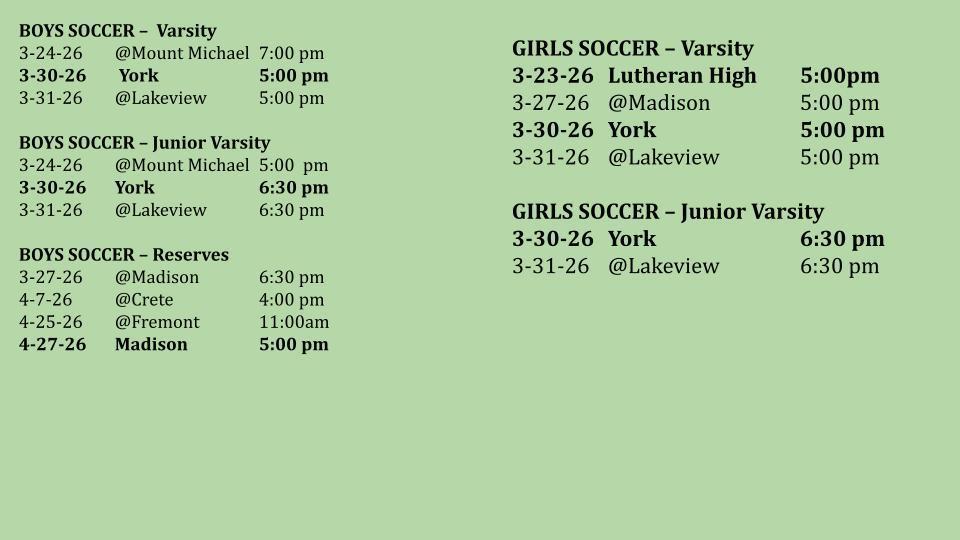 BOYS SOCCER – Varsity
3-24-26 @Mount Michael 7:00 pm
3-30-26 York 5:00 pm
3-31-26 @Lakeview 5:00 pm

BOYS SOCCER – Junior Varsity
3-24-26 @Mount Michael 5:00 pm
3-30-26 York 6:30 pm
3-31-26 @Lakeview 6:30 pm

BOYS SOCCER – Reserves
3-27-26 @Madison 6:30 pm
4-7-26 @Crete 4:00 pm
4-25-26 @Fremont 11:00am
4-27-26 Madison 5:00 pm

GIRLS SOCCER – Varsity
3-23-26 Lutheran High 5:00pm
3-27-26 @Madison 5:00 pm
3-30-26 York 5:00 pm
3-31-26 @Lakeview 5:00 pm

GIRLS SOCCER – Junior Varsity
3-30-26 York 6:30 pm
3-31-26 @Lakeview 6:30 pm